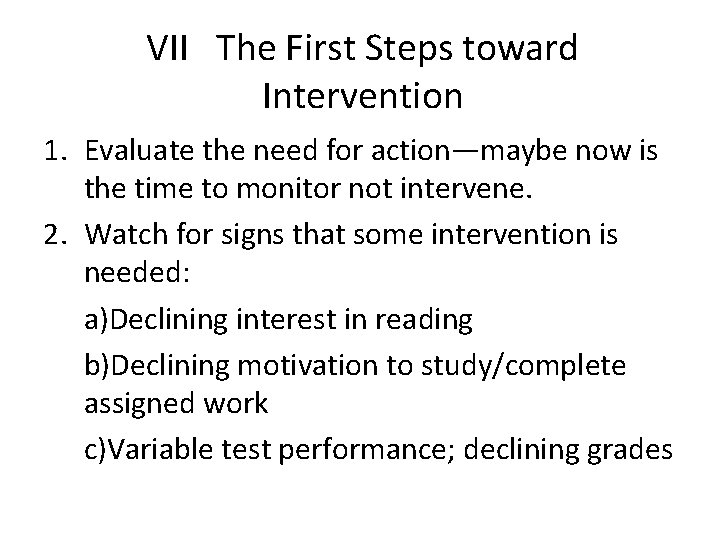 VII The First Steps toward Intervention

1. Evaluate the need for action—maybe now is the time to monitor not intervene.

2. Watch for signs that some intervention is needed:

a)Declining interest in reading

b)Declining motivation to study/complete assigned work

c)Variable test performance; declining grades